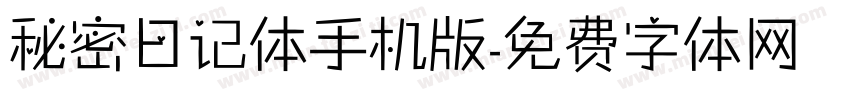 秘密日记体手机版-免费字体网